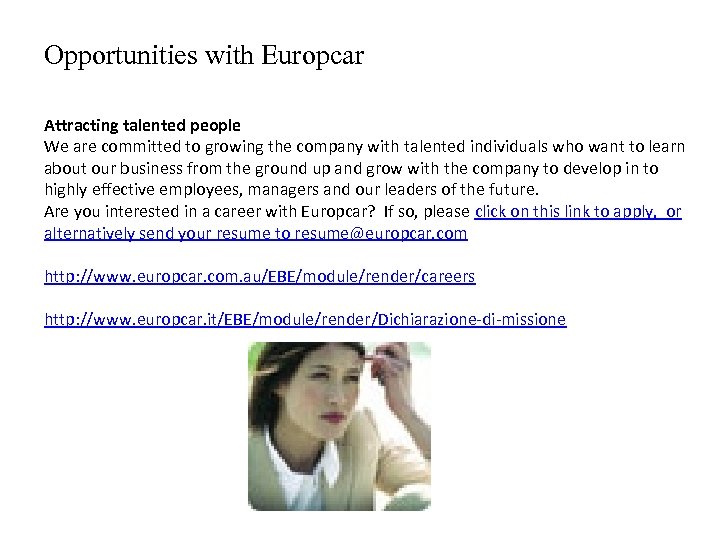 Opportunities with Europcar

Attracting talented people
We are committed to growing the company with talented individuals who want to learn about our business from the ground up and grow with the company to develop in to highly effective employees, managers and our leaders of the future.
Are you interested in a career with Europcar? If so, please click on this link to apply, or alternatively send your resume to resume@europcar.com

http://www.europcar.com.au/EBE/module/render/careers

http://www.europcar.it/EBE/module/render/Dichiarazione-di-missione